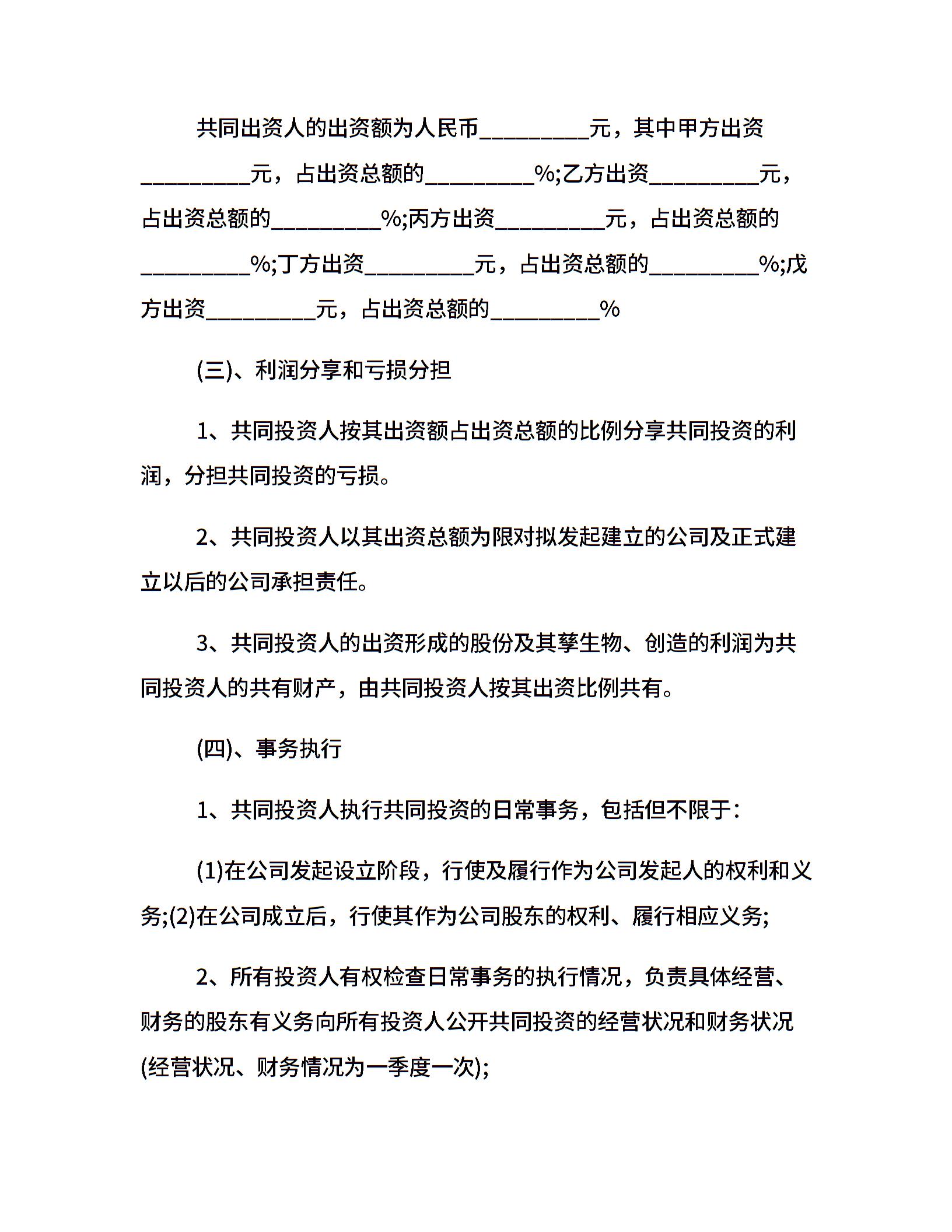 共同出资人的出资额为人民币_________元，其中甲方出资_________元，占出资总额的_________%;乙方出资_________元，占出资总额的_________%;丙方出资_________元，占出资总额的_________%;丁方出资_________元，占出资总额的_________%;戊方出资_________元，占出资总额的_________%

(三)、利润分享和亏损分担

1、共同投资人按其出资额占出资总额的比例分享共同投资的利润，分担共同投资的亏损。

2、共同投资人以其出资总额为限对拟发起建立的公司及正式建立以后的公司承担责任。

3、共同投资人的出资形成的股份及其孳生物、创造的利润为共同投资人的共有财产，由共同投资人按其出资比例共有。

(四)、事务执行

1、共同投资人执行共同投资的日常事务，包括但不限于：

(1)在公司发起设立阶段，行使及履行作为公司发起人的权利和义务;(2)在公司成立后，行使其作为公司股东的权利、履行相应义务;

2、所有投资人有权检查日常事务的执行情况，负责具体经营、财务的股东有义务向所有投资人公开共同投资的经营状况和财务状况(经营状况、财务情况为一季度一次);